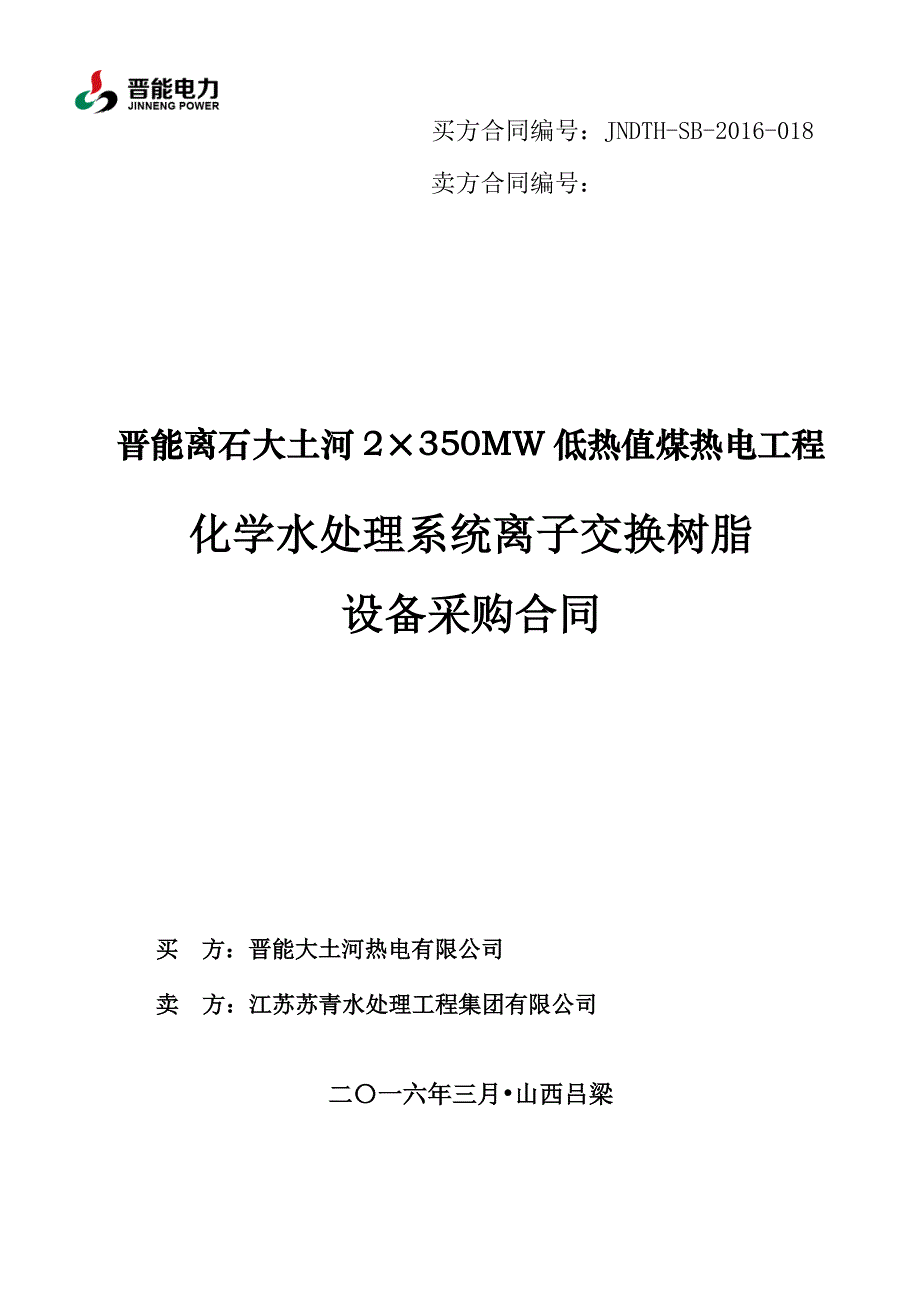 晋能电力
JINNENG POWER

买方合同编号：JNDTH-SB-2016-018

卖方合同编号：

晋能离石大土河 2×350MW 低热值煤热电工程

化学水处理系统离子交换树脂

设备采购合同

买　方：晋能大土河热电有限公司

卖　方：江苏苏青水处理工程集团有限公司

二〇一六年三月•山西吕梁